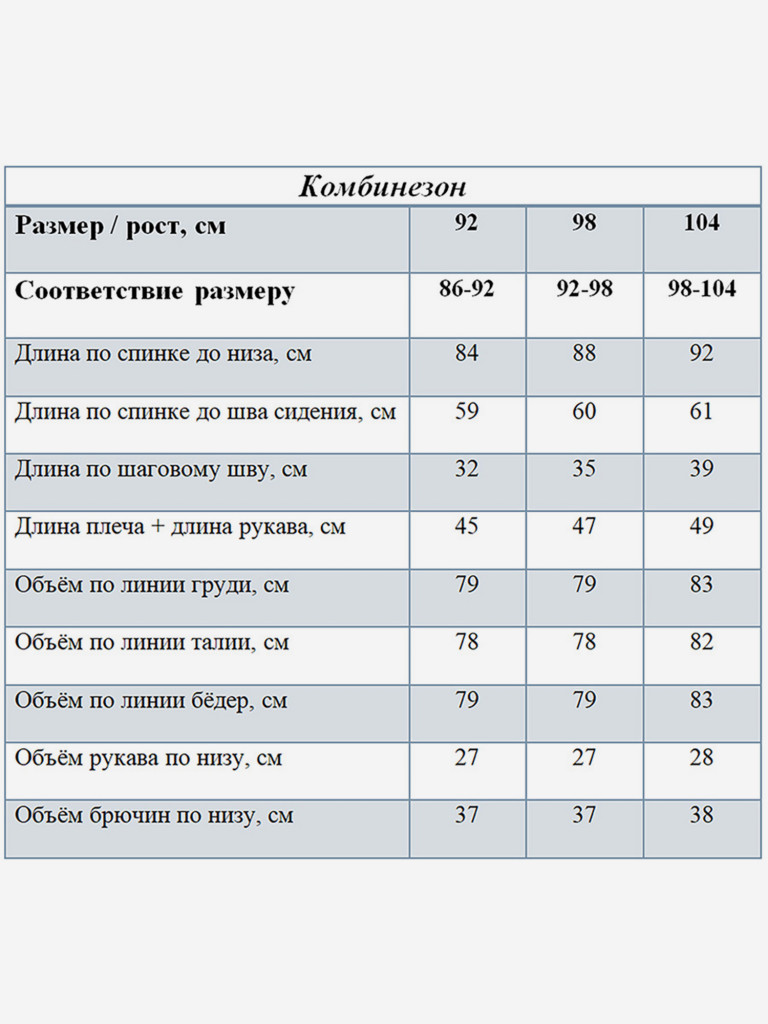 Комбинезон

| Размер / рост, см | 92 | 98 | 104 |
|---|---|---|---|
| Соответствие размеру | 86-92 | 92-98 | 98-104 |
| Длина по спинке до низа, см | 84 | 88 | 92 |
| Длина по спинке до шва сидения, см | 59 | 60 | 61 |
| Длина по шаговому шву, см | 32 | 35 | 39 |
| Длина плеча + длина рукава, см | 45 | 47 | 49 |
| Объём по линии груди, см | 79 | 79 | 83 |
| Объём по линии талии, см | 78 | 78 | 82 |
| Объём по линии бёдер, см | 79 | 79 | 83 |
| Объём рукава по низу, см | 27 | 27 | 28 |
| Объём брючин по низу, см | 37 | 37 | 38 |